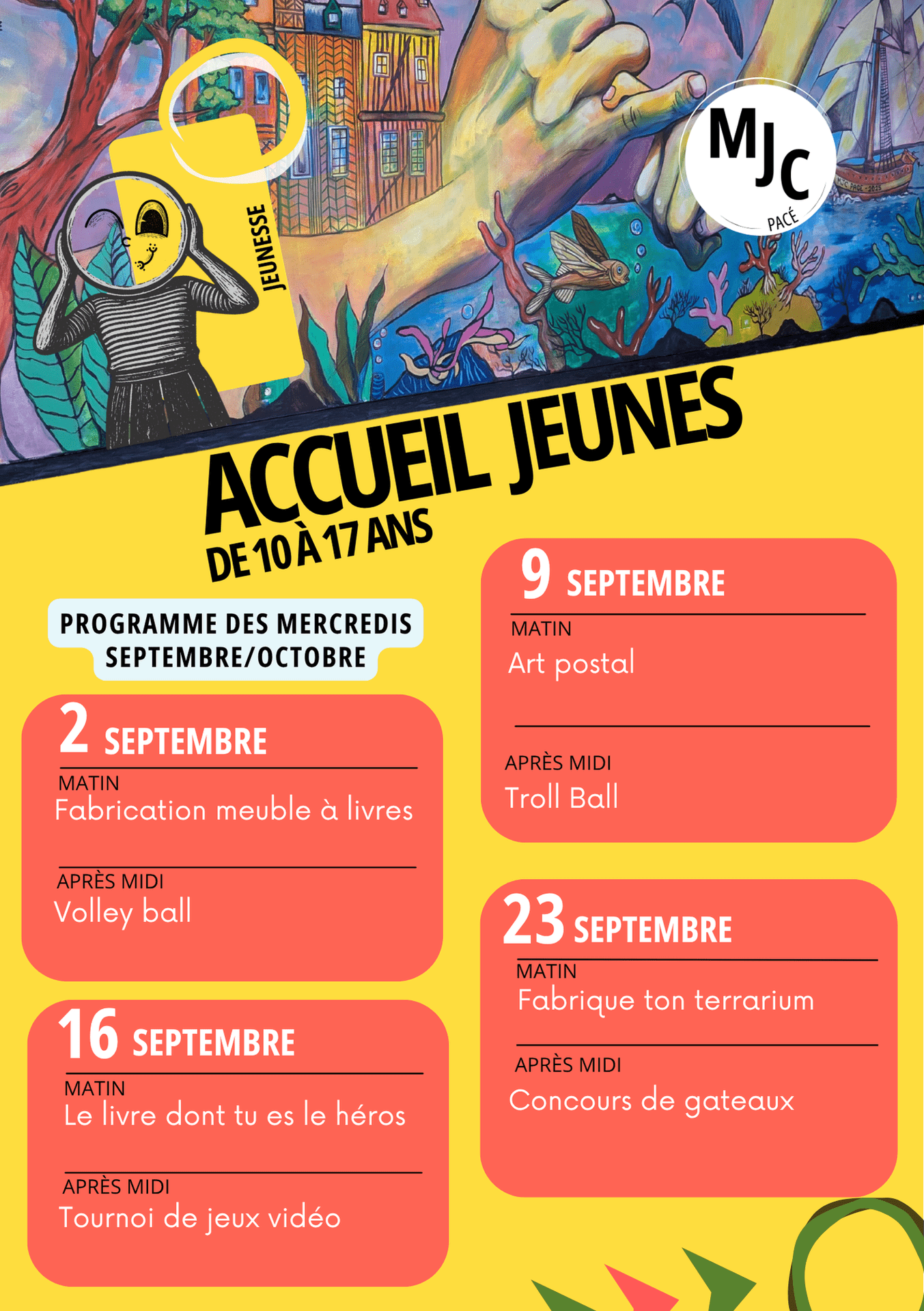 JEUNESSE

MJC PACÉ

MJC PACÉ - 2015

ACCUEIL JEUNES
DE 10 À 17 ANS

PROGRAMME DES MERCREDIS SEPTEMBRE/OCTOBRE

2 SEPTEMBRE
MATIN
Fabrication meuble à livres
APRÈS MIDI
Volley ball

16 SEPTEMBRE
MATIN
Le livre dont tu es le héros
APRÈS MIDI
Tournoi de jeux vidéo

9 SEPTEMBRE
MATIN
Art postal
APRÈS MIDI
Troll Ball

23 SEPTEMBRE
MATIN
Fabrique ton terrarium
APRÈS MIDI
Concours de gateaux